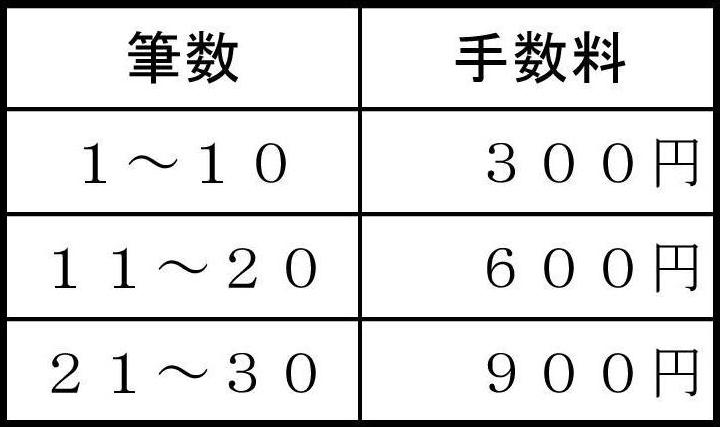 | 筆数 | 手数料 |
|---|---|
| １～１０ | ３００円 |
| １１～２０ | ６００円 |
| ２１～３０ | ９００円 |